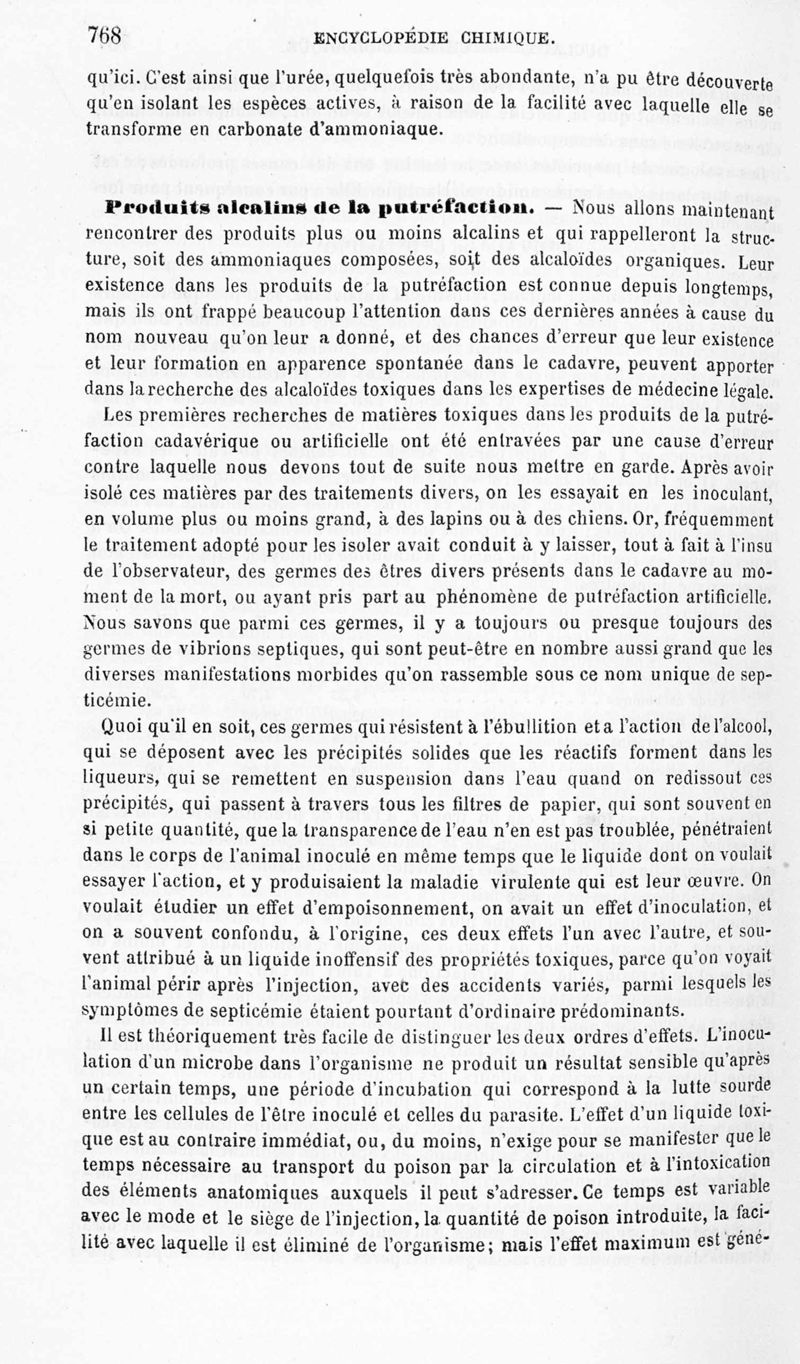 768 ENCYCLOPÉDIE CHIMIQUE.

qu'ici. C'est ainsi que l'urée, quelquefois très abondante, n'a pu être découverte qu'en isolant les espèces actives, à raison de la facilité avec laquelle elle se transforme en carbonate d'ammoniaque.

Produits alcalins de la putréfaction. — Nous allons maintenant rencontrer des produits plus ou moins alcalins et qui rappelleront la structure, soit des ammoniaques composées, soit des alcaloïdes organiques. Leur existence dans les produits de la putréfaction est connue depuis longtemps, mais ils ont frappé beaucoup l'attention dans ces dernières années à cause du nom nouveau qu'on leur a donné, et des chances d'erreur que leur existence et leur formation en apparence spontanée dans le cadavre, peuvent apporter dans la recherche des alcaloïdes toxiques dans les expertises de médecine légale.

Les premières recherches de matières toxiques dans les produits de la putréfaction cadavérique ou artificielle ont été entravées par une cause d'erreur contre laquelle nous devons tout de suite nous mettre en garde. Après avoir isolé ces matières par des traitements divers, on les essayait en les inoculant, en volume plus ou moins grand, à des lapins ou à des chiens. Or, fréquemment le traitement adopté pour les isoler avait conduit à y laisser, tout à fait à l'insu de l'observateur, des germes des êtres divers présents dans le cadavre au moment de la mort, ou ayant pris part au phénomène de putréfaction artificielle. Nous savons que parmi ces germes, il y a toujours ou presque toujours des germes de vibrions septiques, qui sont peut-être en nombre aussi grand que les diverses manifestations morbides qu'on rassemble sous ce nom unique de septicémie.

Quoi qu'il en soit, ces germes qui résistent à l'ébullition et a l'action de l'alcool, qui se déposent avec les précipités solides que les réactifs forment dans les liqueurs, qui se remettent en suspension dans l'eau quand on redissout ces précipités, qui passent à travers tous les filtres de papier, qui sont souvent en si petite quantité, que la transparence de l'eau n'en est pas troublée, pénétraient dans le corps de l'animal inoculé en même temps que le liquide dont on voulait essayer l'action, et y produisaient la maladie virulente qui est leur œuvre. On voulait étudier un effet d'empoisonnement, on avait un effet d'inoculation, et on a souvent confondu, à l'origine, ces deux effets l'un avec l'autre, et souvent attribué à un liquide inoffensif des propriétés toxiques, parce qu'on voyait l'animal périr après l'injection, avec des accidents variés, parmi lesquels les symptômes de septicémie étaient pourtant d'ordinaire prédominants.

Il est théoriquement très facile de distinguer les deux ordres d'effets. L'inoculation d'un microbe dans l'organisme ne produit un résultat sensible qu'après un certain temps, une période d'incubation qui correspond à la lutte sourde entre les cellules de l'être inoculé et celles du parasite. L'effet d'un liquide toxique est au contraire immédiat, ou, du moins, n'exige pour se manifester que le temps nécessaire au transport du poison par la circulation et à l'intoxication des éléments anatomiques auxquels il peut s'adresser. Ce temps est variable avec le mode et le siège de l'injection, la quantité de poison introduite, la facilité avec laquelle il est éliminé de l'organisme; mais l'effet maximum est géné-